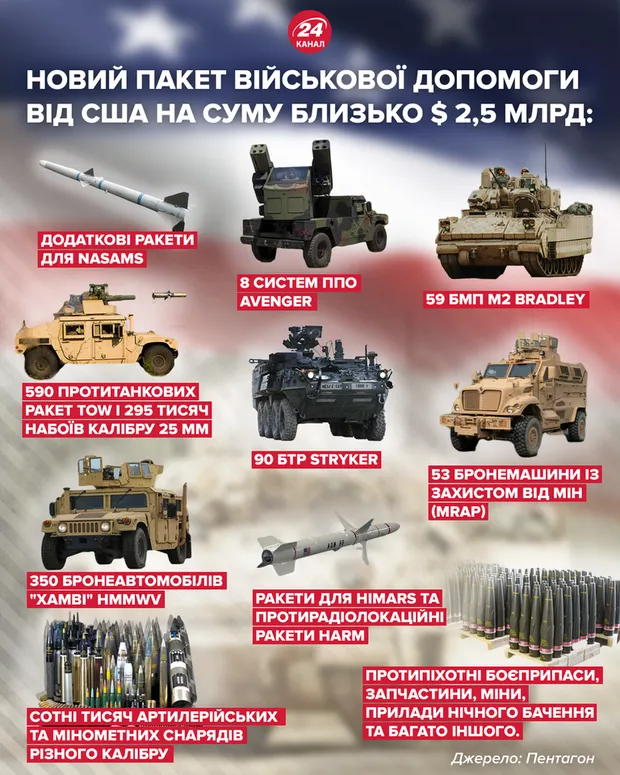 24 КАНАЛ

НОВИЙ ПАКЕТ ВІЙСЬКОВОЇ ДОПОМОГИ ВІД США НА СУМУ БЛИЗЬКО $ 2,5 МЛРД:

ДОДАТКОВІ РАКЕТИ ДЛЯ NASAMS

8 СИСТЕМ ППО AVENGER

59 БМП M2 BRADLEY

590 ПРОТИТАНКОВИХ РАКЕТ TOW І 295 ТИСЯЧ НАБОЇВ КАЛІБРУ 25 ММ

90 БТР STRYKER

53 БРОНЕМАШИНИ ІЗ ЗАХИСТОМ ВІД МІН (MRAP)

350 БРОНЕАВТОМОБІЛІВ "ХАМВІ" HMMWV

РАКЕТИ ДЛЯ HIMARS ТА ПРОТИРАДІОЛОКАЦІЙНІ РАКЕТИ HARM

СОТНІ ТИСЯЧ АРТИЛЕРІЙСЬКИХ ТА МІНОМЕТНИХ СНАРЯДІВ РІЗНОГО КАЛІБРУ

ПРОТИПІХОТНІ БОЄПРИПАСИ, ЗАПЧАСТИНИ, МІНИ, ПРИЛАДИ НІЧНОГО БАЧЕННЯ ТА БАГАТО ІНШОГО.

Джерело: Пентагон